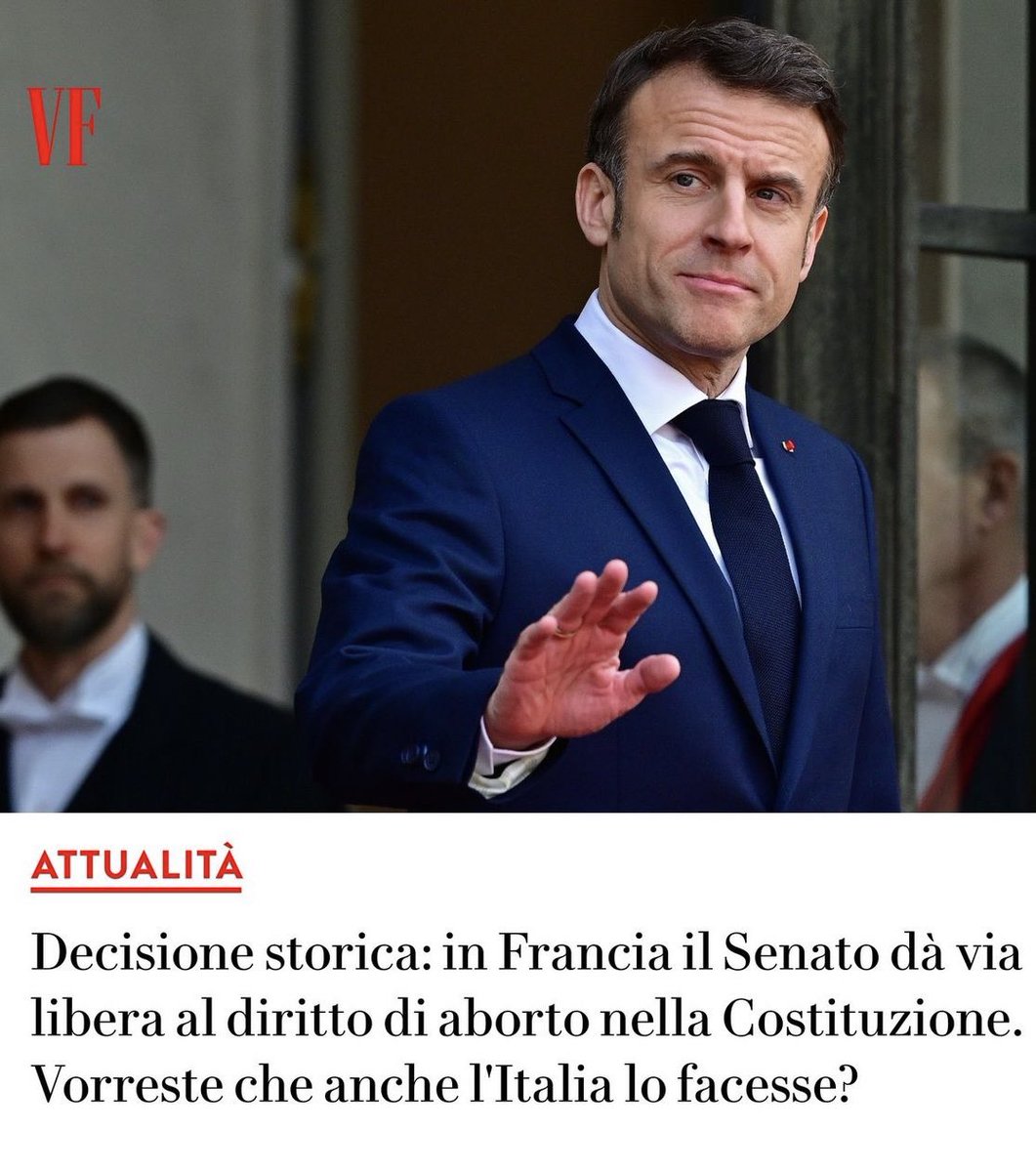 VF

ATTUALITÀ

Decisione storica: in Francia il Senato dà via libera al diritto di aborto nella Costituzione. Vorreste che anche l'Italia lo facesse?